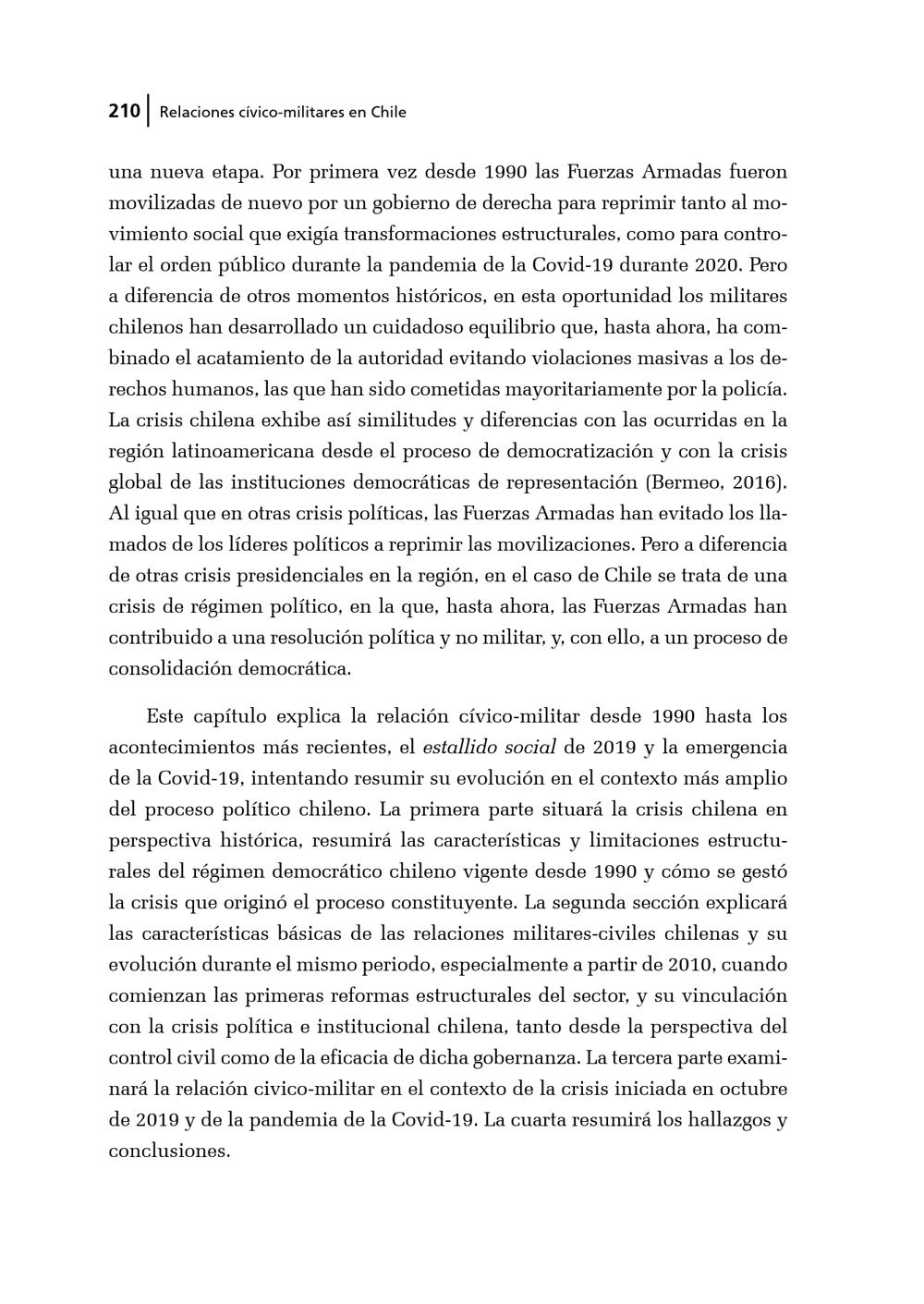 210 | Relaciones cívico-militares en Chile

una nueva etapa. Por primera vez desde 1990 las Fuerzas Armadas fueron movilizadas de nuevo por un gobierno de derecha para reprimir tanto al movimiento social que exigía transformaciones estructurales, como para controlar el orden público durante la pandemia de la Covid-19 durante 2020. Pero a diferencia de otros momentos históricos, en esta oportunidad los militares chilenos han desarrollado un cuidadoso equilibrio que, hasta ahora, ha combinado el acatamiento de la autoridad evitando violaciones masivas a los derechos humanos, las que han sido cometidas mayoritariamente por la policía. La crisis chilena exhibe así similitudes y diferencias con las ocurridas en la región latinoamericana desde el proceso de democratización y con la crisis global de las instituciones democráticas de representación (Bermeo, 2016). Al igual que en otras crisis políticas, las Fuerzas Armadas han evitado los llamados de los líderes políticos a reprimir las movilizaciones. Pero a diferencia de otras crisis presidenciales en la región, en el caso de Chile se trata de una crisis de régimen político, en la que, hasta ahora, las Fuerzas Armadas han contribuido a una resolución política y no militar, y, con ello, a un proceso de consolidación democrática.

Este capítulo explica la relación cívico-militar desde 1990 hasta los acontecimientos más recientes, el estallido social de 2019 y la emergencia de la Covid-19, intentando resumir su evolución en el contexto más amplio del proceso político chileno. La primera parte situará la crisis chilena en perspectiva histórica, resumirá las características y limitaciones estructurales del régimen democrático chileno vigente desde 1990 y cómo se gestó la crisis que originó el proceso constituyente. La segunda sección explicará las características básicas de las relaciones militares-civiles chilenas y su evolución durante el mismo periodo, especialmente a partir de 2010, cuando comienzan las primeras reformas estructurales del sector, y su vinculación con la crisis política e institucional chilena, tanto desde la perspectiva del control civil como de la eficacia de dicha gobernanza. La tercera parte examinará la relación civico-militar en el contexto de la crisis iniciada en octubre de 2019 y de la pandemia de la Covid-19. La cuarta resumirá los hallazgos y conclusiones.